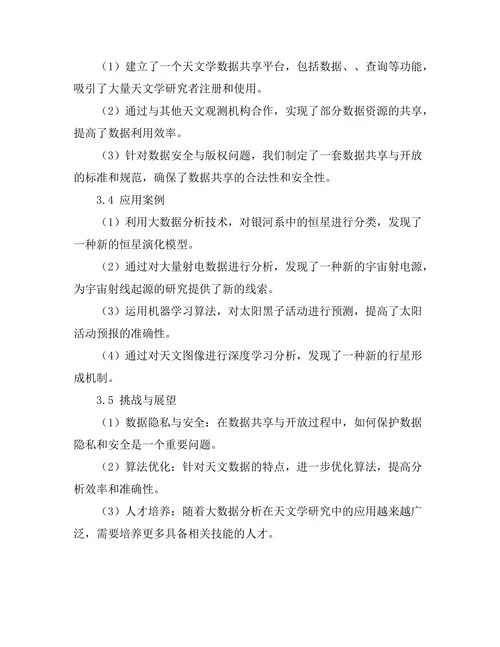 （1）建立了一个天文学数据共享平台，包括数据、、查询等功能，吸引了大量天文学研究者注册和使用。

（2）通过与其他天文观测机构合作，实现了部分数据资源的共享，提高了数据利用效率。

（3）针对数据安全与版权问题，我们制定了一套数据共享与开放的标准和规范，确保了数据共享的合法性和安全性。

3.4 应用案例

（1）利用大数据分析技术，对银河系中的恒星进行分类，发现了一种新的恒星演化模型。

（2）通过对大量射电数据进行分析，发现了一种新的宇宙射电源，为宇宙射线起源的研究提供了新的线索。

（3）运用机器学习算法，对太阳黑子活动进行预测，提高了太阳活动预报的准确性。

（4）通过对天文图像进行深度学习分析，发现了一种新的行星形成机制。

3.5 挑战与展望

（1）数据隐私与安全：在数据共享与开放过程中，如何保护数据隐私和安全是一个重要问题。

（2）算法优化：针对天文数据的特点，进一步优化算法，提高分析效率和准确性。

（3）人才培养：随着大数据分析在天文学研究中的应用越来越广泛，需要培养更多具备相关技能的人才。